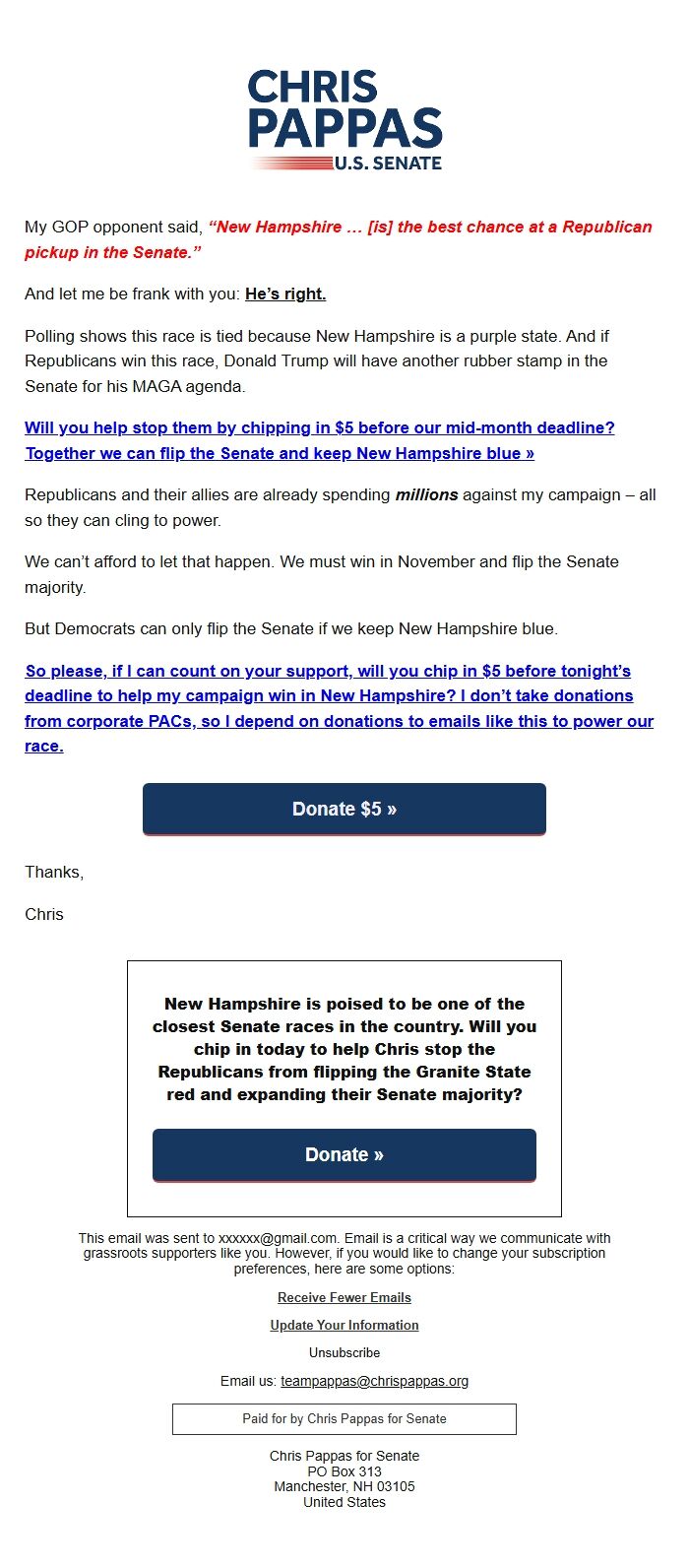 CHRIS
PAPPAS
U.S. SENATE

My GOP opponent said, “New Hampshire … [is] the best chance at a Republican pickup in the Senate.”

And let me be frank with you: He’s right.

Polling shows this race is tied because New Hampshire is a purple state. And if Republicans win this race, Donald Trump will have another rubber stamp in the Senate for his MAGA agenda.

Will you help stop them by chipping in $5 before our mid-month deadline? Together we can flip the Senate and keep New Hampshire blue »

Republicans and their allies are already spending millions against my campaign – all so they can cling to power.

We can’t afford to let that happen. We must win in November and flip the Senate majority.

But Democrats can only flip the Senate if we keep New Hampshire blue.

So please, if I can count on your support, will you chip in $5 before tonight’s deadline to help my campaign win in New Hampshire? I don’t take donations from corporate PACs, so I depend on donations to emails like this to power our race.

Donate $5 »

Thanks,

Chris

New Hampshire is poised to be one of the closest Senate races in the country. Will you chip in today to help Chris stop the Republicans from flipping the Granite State red and expanding their Senate majority?

Donate »

This email was sent to xxxxxx@gmail.com. Email is a critical way we communicate with grassroots supporters like you. However, if you would like to change your subscription preferences, here are some options:

Receive Fewer Emails

Update Your Information

Unsubscribe

Email us: teampappas@chrispappas.org

Paid for by Chris Pappas for Senate

Chris Pappas for Senate
PO Box 313
Manchester, NH 03105
United States